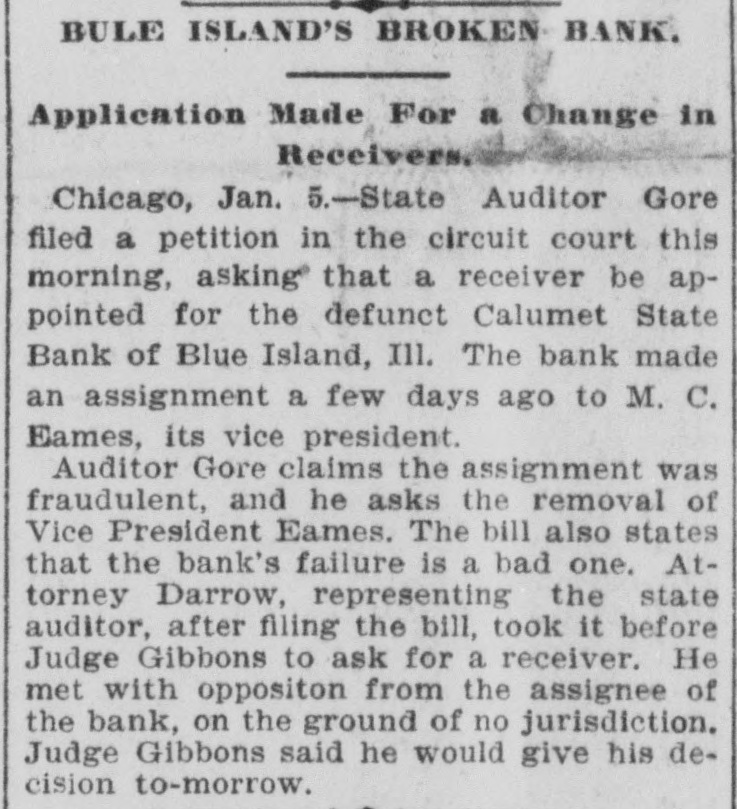 BULE ISLAND'S BROKEN BANK.

Application Made For a Change in Receivers.

Chicago, Jan. 5.—State Auditor Gore filed a petition in the circuit court this morning, asking that a receiver be appointed for the defunct Calumet State Bank of Blue Island, Ill. The bank made an assignment a few days ago to M. C. Eames, its vice president.

Auditor Gore claims the assignment was fraudulent, and he asks the removal of Vice President Eames. The bill also states that the bank's failure is a bad one. Attorney Darrow, representing the state auditor, after filing the bill, took it before Judge Gibbons to ask for a receiver. He met with oppositon from the assignee of the bank, on the ground of no jurisdiction. Judge Gibbons said he would give his decision to-morrow.